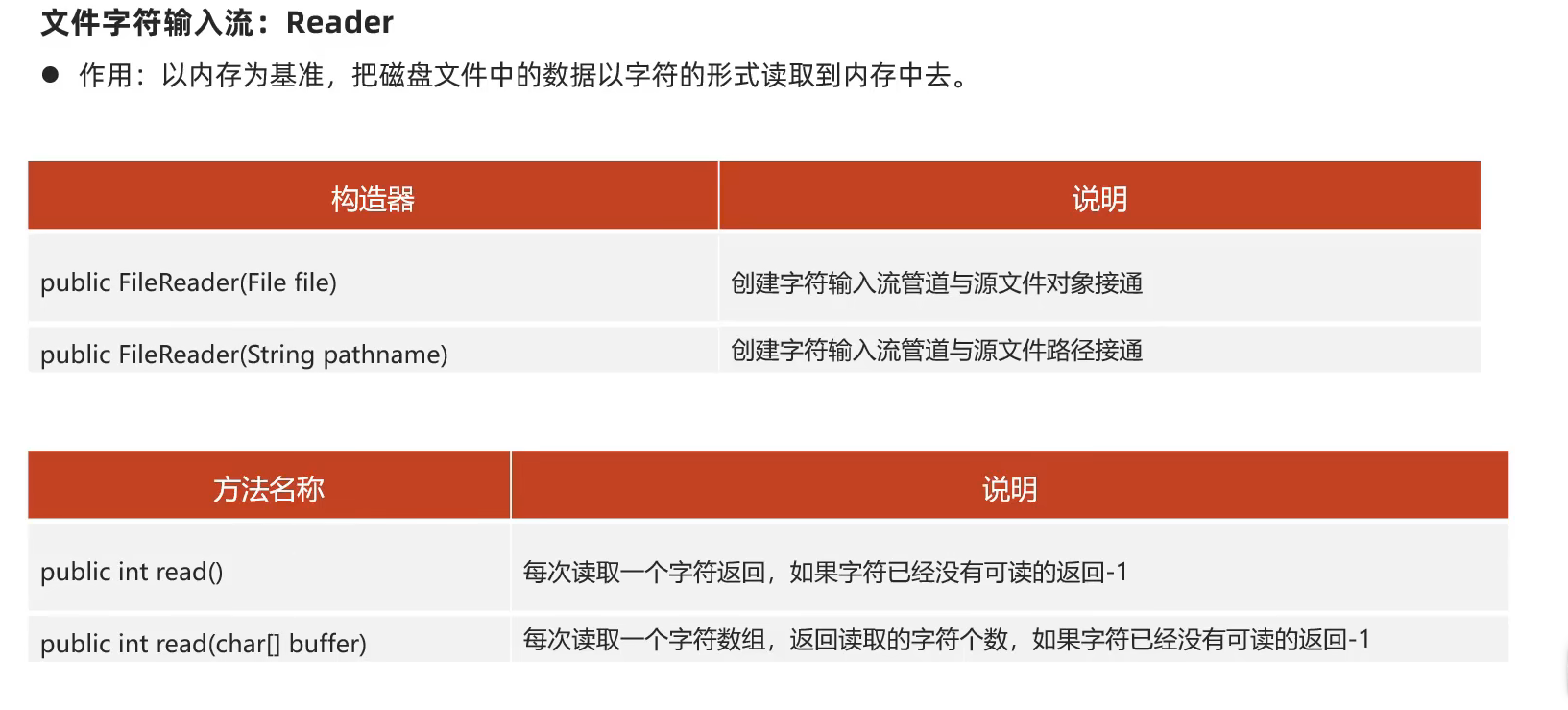 文件字符输入流：Reader

• 作用：以内存为基准，把磁盘文件中的数据以字符的形式读取到内存中去。

| 构造器 | 说明 |
|---|---|
| public FileReader(File file) | 创建字符输入流管道与源文件对象接通 |
| public FileReader(String pathname) | 创建字符输入流管道与源文件路径接通 |

| 方法名称 | 说明 |
|---|---|
| public int read() | 每次读取一个字符返回，如果字符已经没有可读的返回-1 |
| public int read(char[] buffer) | 每次读取一个字符数组，返回读取的字符个数，如果字符已经没有可读的返回-1 |